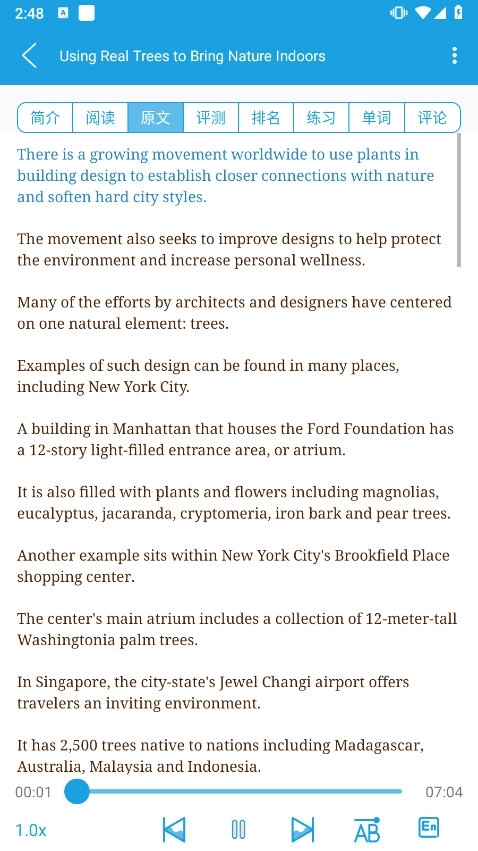 2:48

Using Real Trees to Bring Nature Indoors

简介 阅读 原文 评测 排名 练习 单词 评论

There is a growing movement worldwide to use plants in building design to establish closer connections with nature and soften hard city styles.

The movement also seeks to improve designs to help protect the environment and increase personal wellness.

Many of the efforts by architects and designers have centered on one natural element: trees.

Examples of such design can be found in many places, including New York City.

A building in Manhattan that houses the Ford Foundation has a 12-story light-filled entrance area, or atrium.

It is also filled with plants and flowers including magnolias, eucalyptus, jacaranda, cryptomeria, iron bark and pear trees.

Another example sits within New York City's Brookfield Place shopping center.

The center's main atrium includes a collection of 12-meter-tall Washingtonia palm trees.

In Singapore, the city-state's Jewel Changi airport offers travelers an inviting environment.

It has 2,500 trees native to nations including Madagascar, Australia, Malaysia and Indonesia.

00:01
07:04
1.0x
AB
En